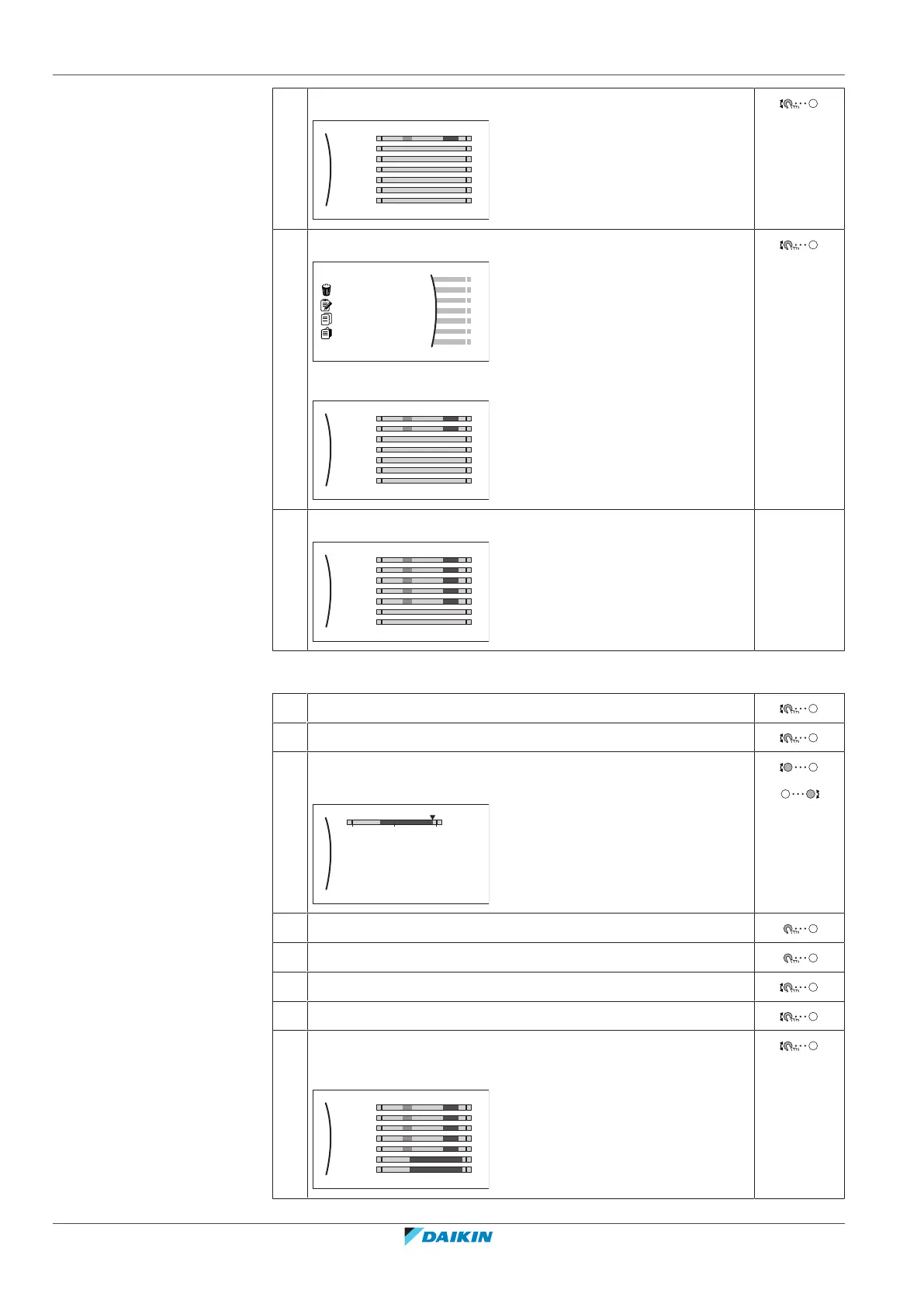 DAIKIN